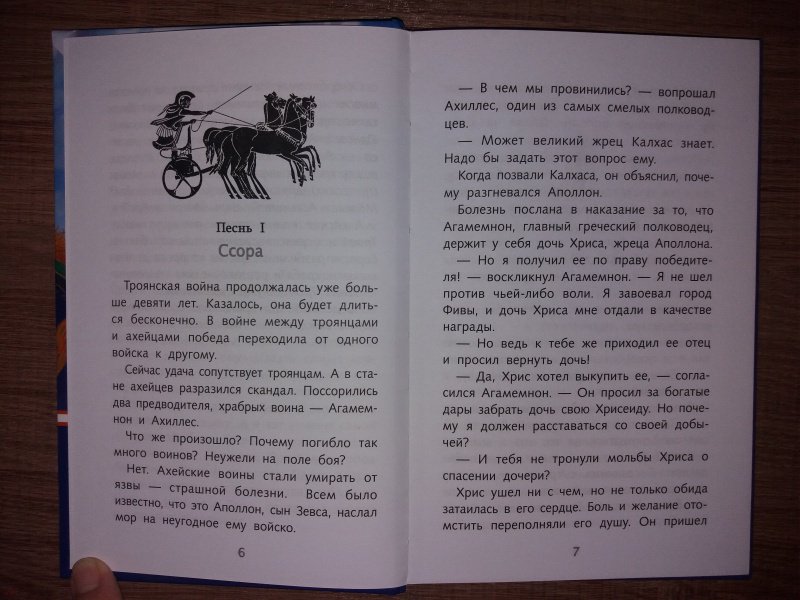 Песнь I

Ссора

Троянская война продолжалась уже больше девяти лет. Казалось, она будет длиться бесконечно. В войне между троянцами и ахейцами победа переходила от одного войска к другому.

Сейчас удача сопутствует троянцам. А в стане ахейцев разразился скандал. Поссорились два предводителя, храбрых воина — Агамемнон и Ахиллес.

Что же произошло? Почему погибло так много воинов? Неужели на поле боя?

Нет. Ахейские воины стали умирать от язвы — страшной болезни. Всем было известно, что это Аполлон, сын Зевса, наслал мор на неугодное ему войско.

6

— В чем мы провинились? — вопрошал Ахиллес, один из самых смелых полководцев.

— Может великий жрец Калхас знает. Надо бы задать этот вопрос ему.

Когда позвали Калхаса, он объяснил, почему разгневался Аполлон.

Болезнь послана в наказание за то, что Агамемнон, главный греческий полководец, держит у себя дочь Хриса, жреца Аполлона.

— Но я получил ее по праву победителя! — воскликнул Агамемнон. — Я не шел против чьей-либо воли. Я завоевал город Фивы, и дочь Хриса мне отдали в качестве награды.

— Но ведь к тебе же приходил ее отец и просил вернуть дочь!

— Да, Хрис хотел выкупить ее, — согласился Агамемнон. — Он просил за богатые дары забрать дочь свою Хрисеиду. Но почему я должен расставаться со своей добычей?

— И тебя не тронули мольбы Хриса о спасении дочери?

Хрис ушел ни с чем, но не только обида затаилась в его сердце. Боль и желание отомстить переполняли его душу. Он пришел

7